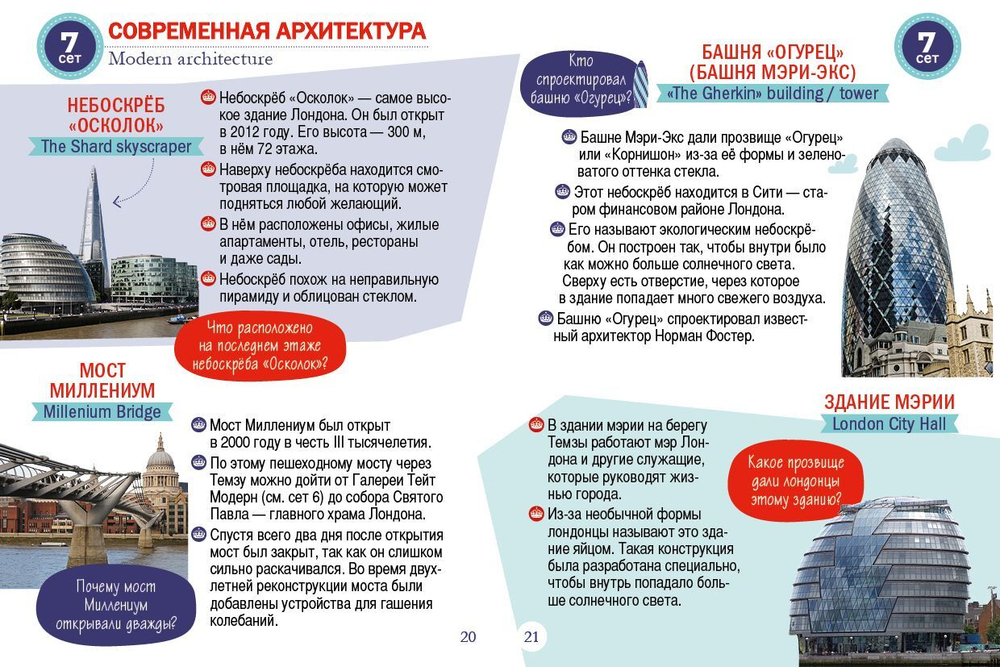 7 сет

СОВРЕМЕННАЯ АРХИТЕКТУРА
Modern architecture

НЕБОСКРЁБ «ОСКОЛОК»
The Shard skyscraper

Небоскрёб «Осколок» — самое высокое здание Лондона. Он был открыт в 2012 году. Его высота — 300 м, в нём 72 этажа.

Наверху небоскрёба находится смотровая площадка, на которую может подняться любой желающий.

В нём расположены офисы, жилые апартаменты, отель, рестораны и даже сады.

Небоскрёб похож на неправильную пирамиду и облицован стеклом.

Что расположено на последнем этаже небоскрёба «Осколок»?

МОСТ МИЛЛЕНИУМ
Millenium Bridge

Мост Миллениум был открыт в 2000 году в честь III тысячелетия.

По этому пешеходному мосту через Темзу можно дойти от Галереи Тейт Модерн (см. сет 6) до собора Святого Павла — главного храма Лондона.

Спустя всего два дня после открытия мост был закрыт, так как он слишком сильно раскачивался. Во время двухлетней реконструкции моста были добавлены устройства для гашения колебаний.

Почему мост Миллениум открывали дважды?

20

Кто спроектировал башню «Огурец»?

БАШНЯ «ОГУРЕЦ» (БАШНЯ МЭРИ-ЭКС)
«The Gherkin» building / tower

7 сет

Башне Мэри-Экс дали прозвище «Огурец» или «Корнишон» из-за её формы и зеленоватого оттенка стекла.

Этот небоскрёб находится в Сити — старом финансовом районе Лондона.

Его называют экологическим небоскрёбом. Он построен так, чтобы внутри было как можно больше солнечного света. Сверху есть отверстие, через которое в здание попадает много свежего воздуха.

Башню «Огурец» спроектировал известный архитектор Норман Фостер.

ЗДАНИЕ МЭРИИ
London City Hall

В здании мэрии на берегу Темзы работают мэр Лондона и другие служащие, которые руководят жизнью города.

Из-за необычной формы лондонцы называют это здание яйцом. Такая конструкция была разработана специально, чтобы внутрь попадало больше солнечного света.

Какое прозвище дали лондонцы этому зданию?

21